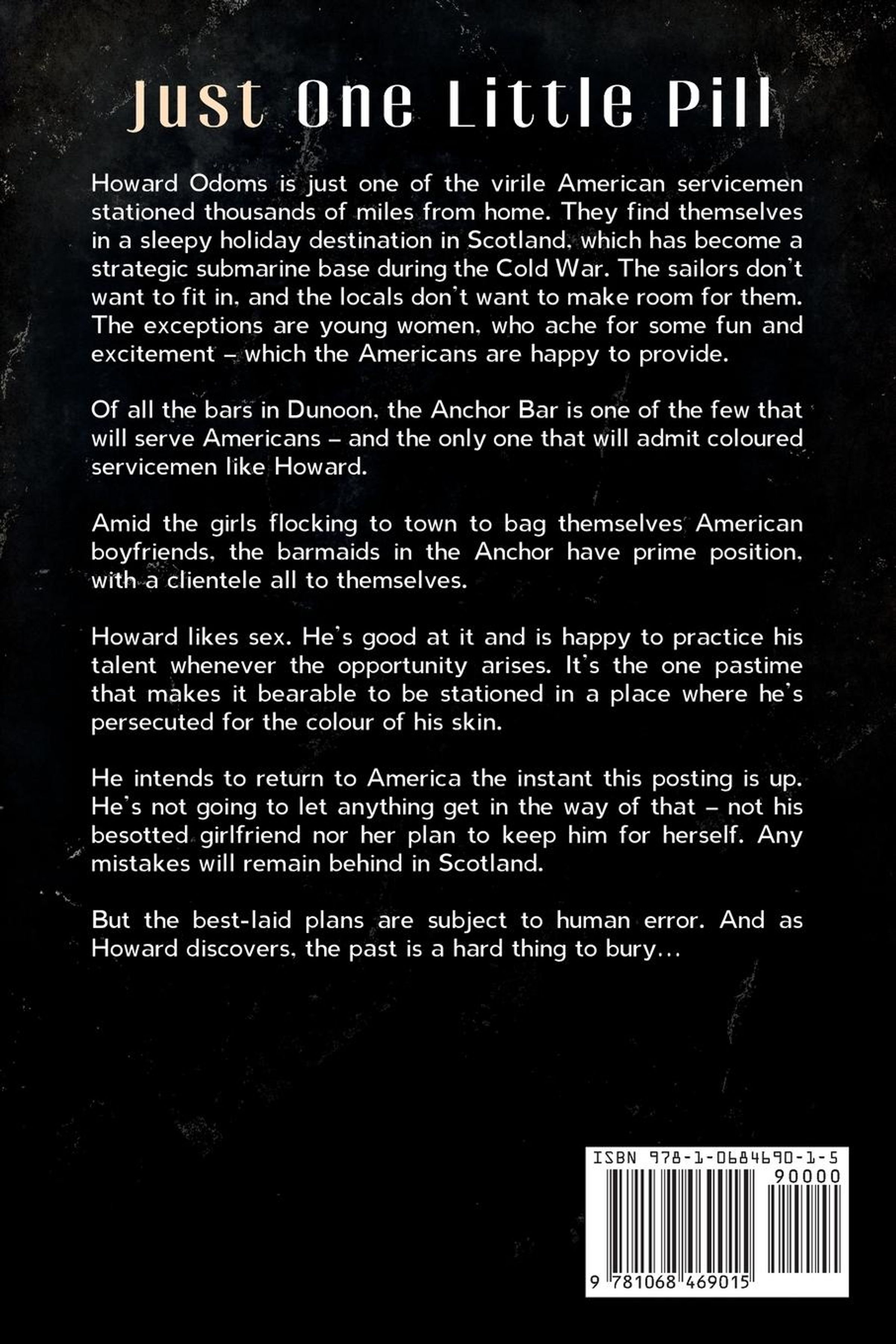 Just One Little Pill

Howard Odoms is just one of the virile American servicemen stationed thousands of miles from home. They find themselves in a sleepy holiday destination in Scotland, which has become a strategic submarine base during the Cold War. The sailors don't want to fit in, and the locals don't want to make room for them. The exceptions are young women, who ache for some fun and excitement – which the Americans are happy to provide.

Of all the bars in Dunoon, the Anchor Bar is one of the few that will serve Americans – and the only one that will admit coloured servicemen like Howard.

Amid the girls flocking to town to bag themselves American boyfriends, the barmaids in the Anchor have prime position, with a clientele all to themselves.

Howard likes sex. He's good at it and is happy to practice his talent whenever the opportunity arises. It's the one pastime that makes it bearable to be stationed in a place where he's persecuted for the colour of his skin.

He intends to return to America the instant this posting is up. He's not going to let anything get in the way of that – not his besotted girlfriend nor her plan to keep him for herself. Any mistakes will remain behind in Scotland.

But the best-laid plans are subject to human error. And as Howard discovers, the past is a hard thing to bury...

ISBN 978-1-0684690-1-5
90000
9 781068 469015